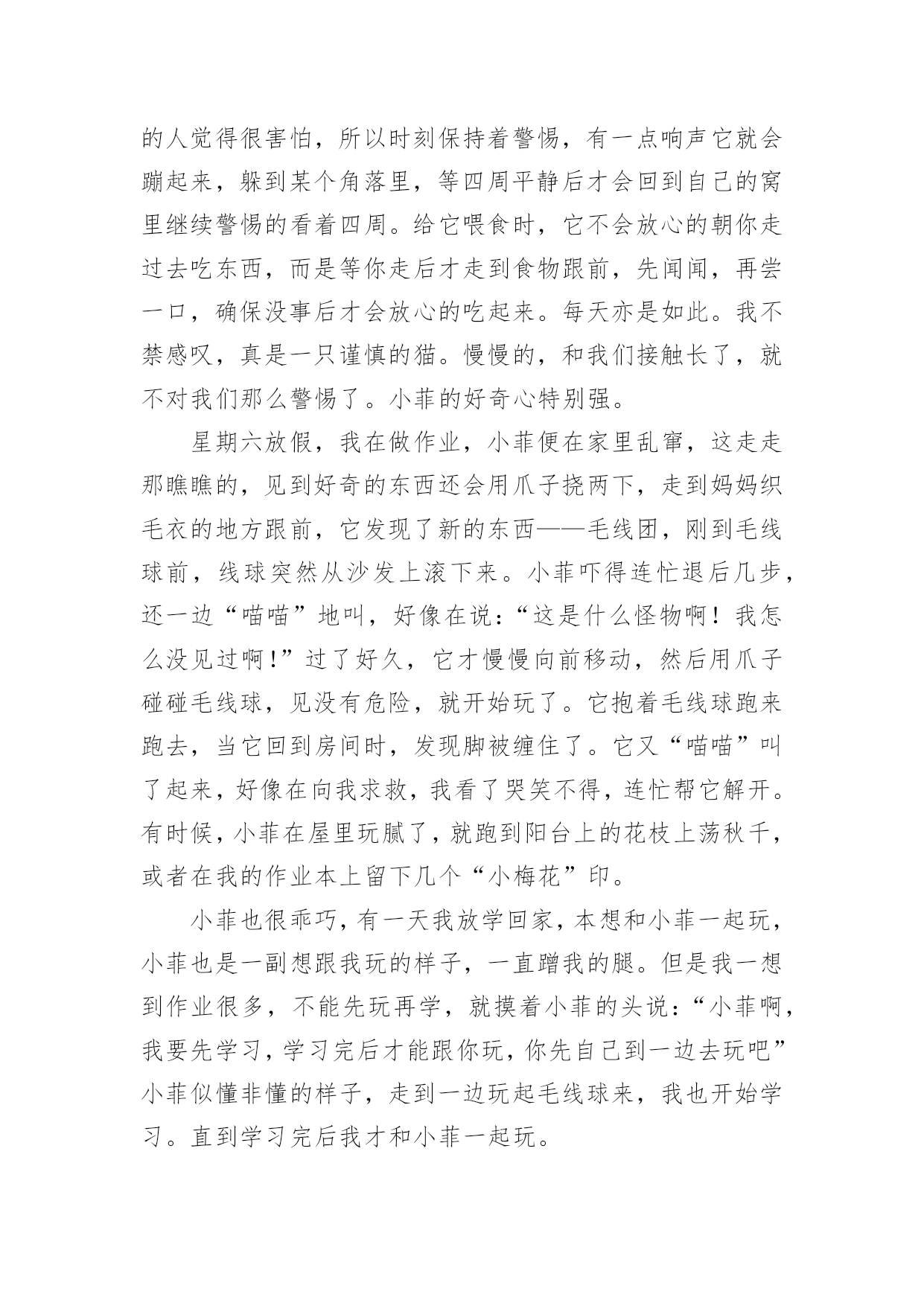 的人觉得很害怕，所以时刻保持着警惕，有一点响声它就会蹦起来，躲到某个角落里，等四周平静后才会回到自己的窝里继续警惕的看着四周。给它喂食时，它不会放心的朝你走过去吃东西，而是等你走后才走到食物跟前，先闻闻，再尝一口，确保没事后才会放心的吃起来。每天亦是如此。我不禁感叹，真是一只谨慎的猫。慢慢的，和我们接触长了，就不对我们那么警惕了。小菲的好奇心特别强。

星期六放假，我在做作业，小菲便在家里乱窜，这走走那瞧瞧的，见到好奇的东西还会用爪子挠两下，走到妈妈织毛衣的地方跟前，它发现了新的东西——毛线团，刚到毛线球前，线球突然从沙发上滚下来。小菲吓得连忙退后几步，还一边“喵喵”地叫，好像在说：“这是什么怪物啊！我怎么没见过啊!”过了好久，它才慢慢向前移动，然后用爪子碰碰毛线球，见没有危险，就开始玩了。它抱着毛线球跑来跑去，当它回到房间时，发现脚被缠住了。它又“喵喵”叫了起来，好像在向我求救，我看了哭笑不得，连忙帮它解开。有时候，小菲在屋里玩腻了，就跑到阳台上的花枝上荡秋千，或者在我的作业本上留下几个“小梅花”印。

小菲也很乖巧，有一天我放学回家，本想和小菲一起玩，小菲也是一副想跟我玩的样子，一直蹭我的腿。但是我一想到作业很多，不能先玩再学，就摸着小菲的头说：“小菲啊，我要先学习，学习完后才能跟你玩，你先自己到一边去玩吧”小菲似懂非懂的样子，走到一边玩起毛线球来，我也开始学习。直到学习完后我才和小菲一起玩。